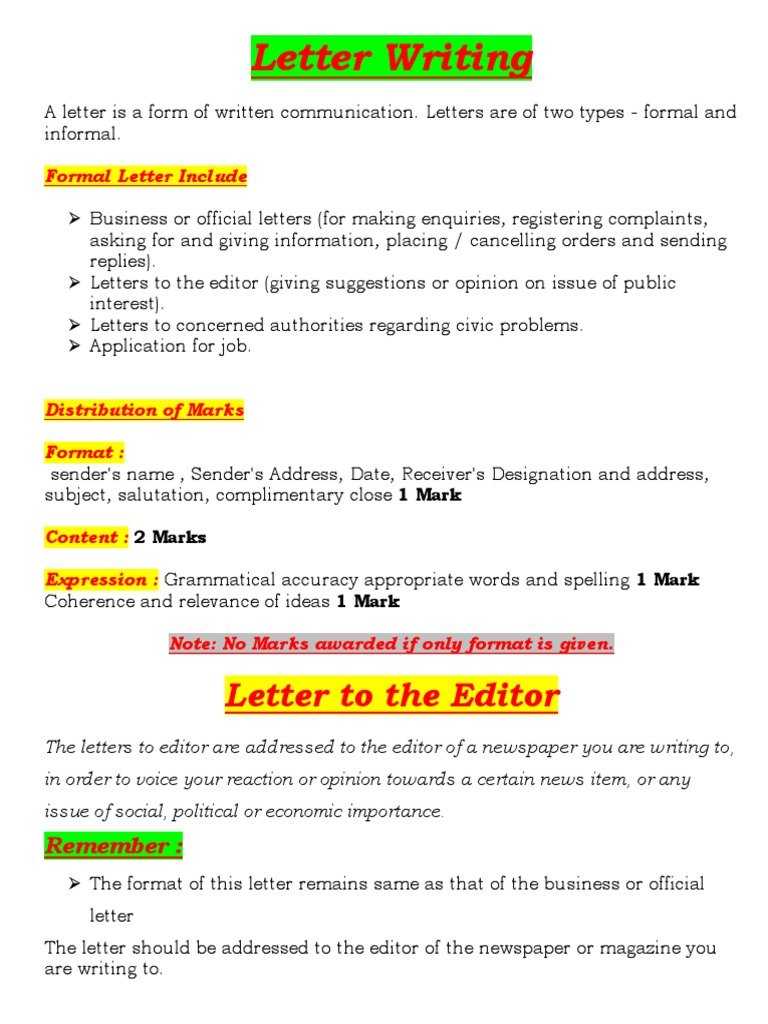 Letter Writing

A letter is a form of written communication. Letters are of two types - formal and informal.

Formal Letter Include

➢ Business or official letters (for making enquiries, registering complaints, asking for and giving information, placing / cancelling orders and sending replies).
➢ Letters to the editor (giving suggestions or opinion on issue of public interest).
➢ Letters to concerned authorities regarding civic problems.
➢ Application for job.

Distribution of Marks

Format :
sender's name , Sender's Address, Date, Receiver's Designation and address, subject, salutation, complimentary close 1 Mark

Content : 2 Marks

Expression : Grammatical accuracy appropriate words and spelling 1 Mark
Coherence and relevance of ideas 1 Mark

Note: No Marks awarded if only format is given.

Letter to the Editor

The letters to editor are addressed to the editor of a newspaper you are writing to, in order to voice your reaction or opinion towards a certain news item, or any issue of social, political or economic importance.

Remember :

➢ The format of this letter remains same as that of the business or official letter

The letter should be addressed to the editor of the newspaper or magazine you are writing to.